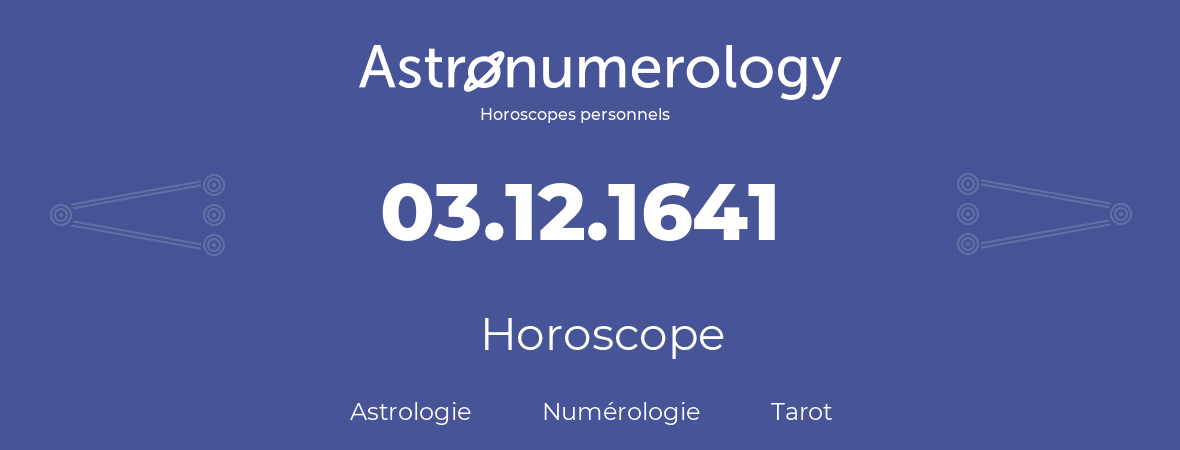 Astronumerology
Horoscopes personnels

03.12.1641

Horoscope

Astrologie Numérologie Tarot